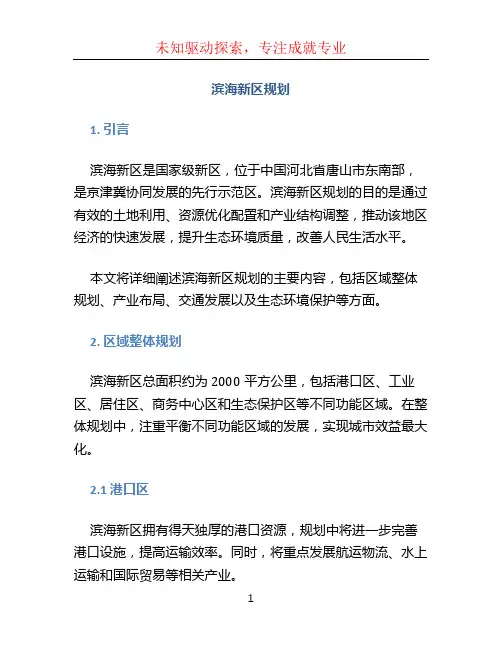 未知驱动探索，专注成就专业

滨海新区规划

1. 引言

滨海新区是国家级新区，位于中国河北省唐山市东南部，是京津冀协同发展的先行示范区。滨海新区规划的目的是通过有效的土地利用、资源优化配置和产业结构调整，推动该地区经济的快速发展，提升生态环境质量，改善人民生活水平。

本文将详细阐述滨海新区规划的主要内容，包括区域整体规划、产业布局、交通发展以及生态环境保护等方面。

2. 区域整体规划

滨海新区总面积约为 2000 平方公里，包括港口区、工业区、居住区、商务中心区和生态保护区等不同功能区域。在整体规划中，注重平衡不同功能区域的发展，实现城市效益最大化。

2.1 港口区

滨海新区拥有得天独厚的港口资源，规划中将进一步完善港口设施，提高运输效率。同时，将重点发展航运物流、水上运输和国际贸易等相关产业。

1